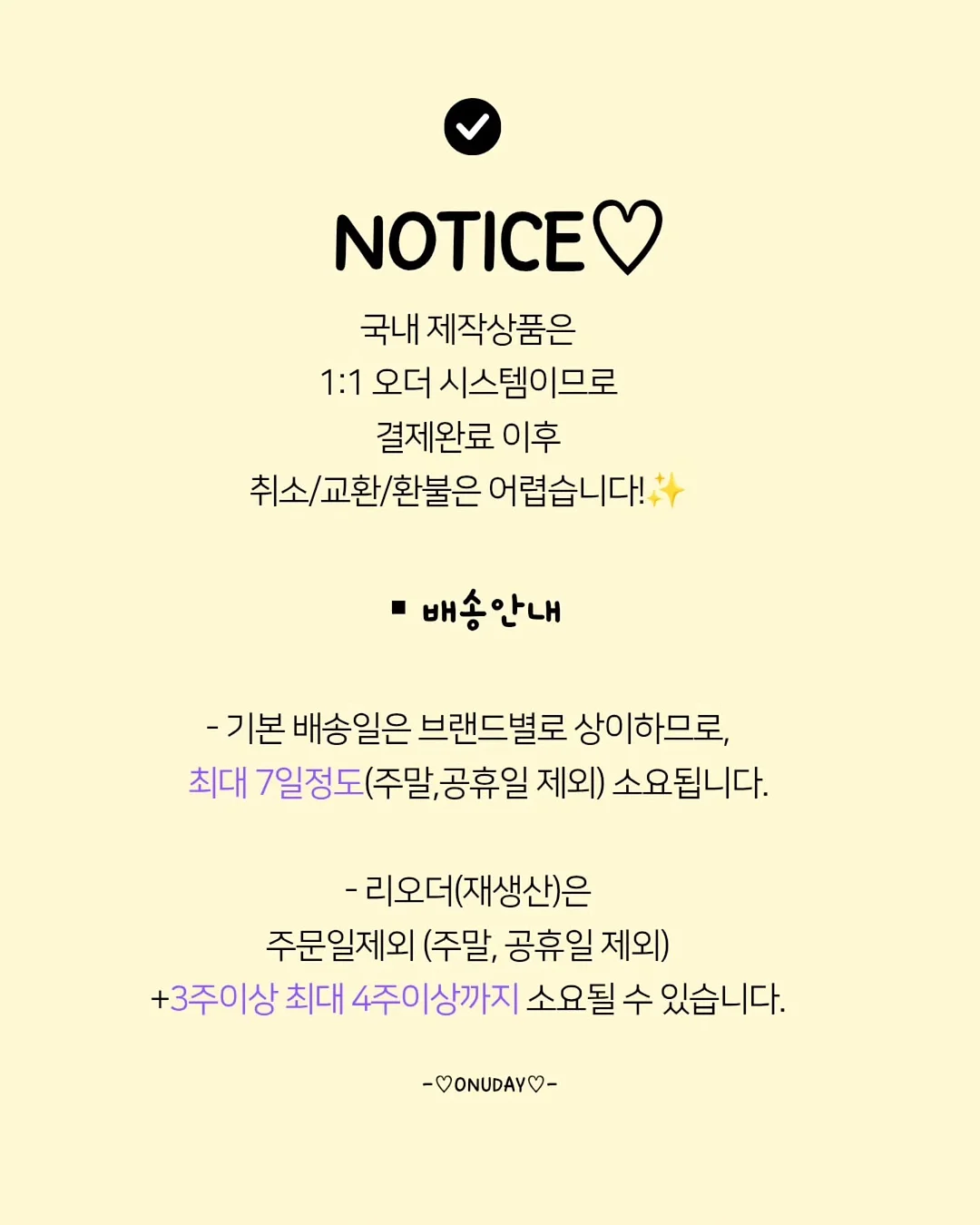 NOTICE♡

국내 제작상품은
1:1 오더 시스템이므로
결제완료 이후
취소/교환/환불은 어렵습니다!✨

■ 배송안내

- 기본 배송일은 브랜드별로 상이하므로,
최대 7일정도(주말,공휴일 제외) 소요됩니다.

- 리오더(재생산)은
주문일제외 (주말, 공휴일 제외)
+3주이상 최대 4주이상까지 소요될 수 있습니다.

-♡ONUDAY♡-